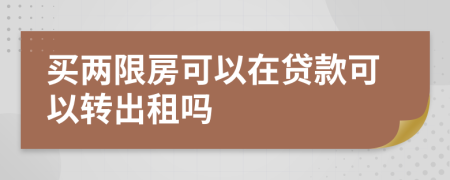 买两限房可以在贷款可以转出租吗